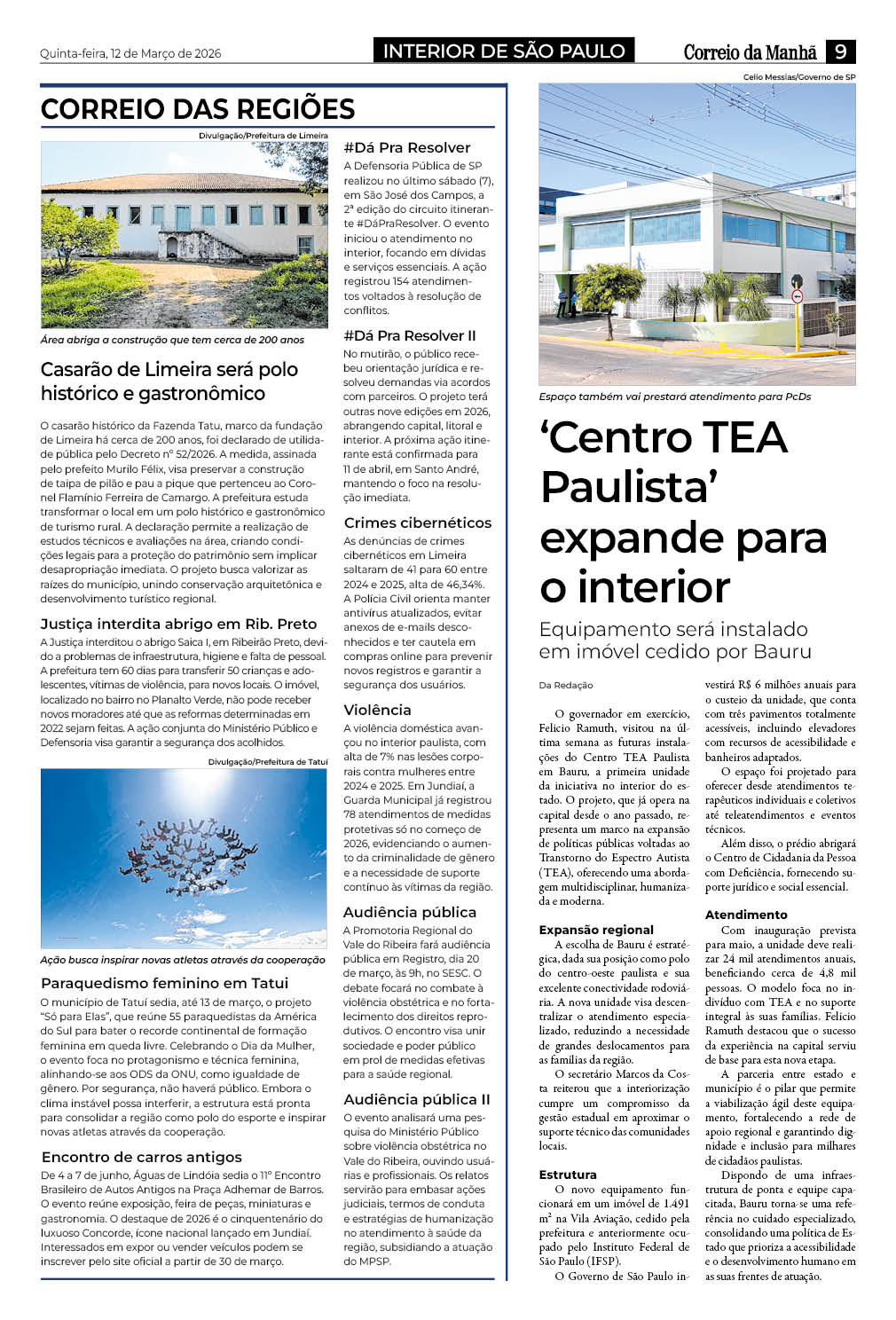 Quinta-feira, 12 de Março de 2026

INTERIOR DE SÃO PAULO

Correio da Manhã 9

CORREIO DAS REGIÕES

Divulgação/Prefeitura de Limeira

Área abriga a construção que tem cerca de 200 anos

Casarão de Limeira será polo histórico e gastronômico

O casarão histórico da Fazenda Tatu, marco da fundação de Limeira há cerca de 200 anos, foi declarado de utilidade pública pelo Decreto nº 52/2026. A medida, assinada pelo prefeito Murilo Félix, visa preservar a construção de taipa de pilão e pau a pique que pertenceu ao Coronel Flamínio Ferreira de Camargo. A prefeitura estuda transformar o local em um polo histórico e gastronômico de turismo rural. A declaração permite a realização de estudos técnicos e avaliações na área, criando condições legais para a proteção do patrimônio sem implicar desapropriação imediata. O projeto busca valorizar as raízes do município, unindo conservação arquitetônica e desenvolvimento turístico regional.

Justiça interdita abrigo em Rib. Preto

A Justiça interditou o abrigo Saica I, em Ribeirão Preto, devido a problemas de infraestrutura, higiene e falta de pessoal. A prefeitura tem 60 dias para transferir 50 crianças e adolescentes, vítimas de violência, para novos locais. O imóvel, localizado no bairro no Planalto Verde, não pode receber novos moradores até que as reformas determinadas em 2022 sejam feitas. A ação conjunta do Ministério Público e Defensoria visa garantir a segurança dos acolhidos.

Divulgação/Prefeitura de Tatuí

Ação busca inspirar novas atletas através da cooperação

Paraquedismo feminino em Tatuí

O município de Tatuí sedia, até 13 de março, o projeto "Só para Elas", que reúne 55 paraquedistas da América do Sul para bater o recorde continental de formação feminina em queda livre. Celebrando o Dia da Mulher, o evento foca no protagonismo e técnica feminina, alinhando-se aos ODS da ONU, como igualdade de gênero. Por segurança, não haverá público. Embora o clima instável possa interferir, a estrutura está pronta para consolidar a região como polo do esporte e inspirar novas atletas através da cooperação.

Encontro de carros antigos

De 4 a 7 de junho, Águas de Lindóia sedia o 11º Encontro Brasileiro de Autos Antigos na Praça Adhemar de Barros. O evento reúne exposição, feira de peças, miniaturas e gastronomia. O destaque de 2026 é o cinquentenário do luxuoso Concorde, ícone nacional lançado em Jundiaí. Interessados em expor ou vender veículos podem se inscrever pelo site oficial a partir de 30 de março.

#Dá Pra Resolver

A Defensoria Pública de SP realizou no último sábado (7), em São José dos Campos, a 2ª edição do circuito itinerante #DáPraResolver. O evento iniciou o atendimento no interior, focando em dívidas e serviços essenciais. A ação registrou 154 atendimentos voltados à resolução de conflitos.

#Dá Pra Resolver II

No mutirão, o público recebeu orientação jurídica e resolveu demandas via acordos com parceiros. O projeto terá outras nove edições em 2026, abrangendo capital, litoral e interior. A próxima ação itinerante está confirmada para 11 de abril, em Santo André, mantendo o foco na resolução imediata.

Crimes cibernéticos

As denúncias de crimes cibernéticos em Limeira saltaram de 41 para 60 entre 2024 e 2025, alta de 46,34%. A Polícia Civil orienta manter antivírus atualizados, evitar anexos de e-mails desconhecidos e ter cautela em compras online para prevenir novos registros e garantir a segurança dos usuários.

Violência

A violência doméstica avançou no interior paulista, com alta de 7% nas lesões corporais contra mulheres entre 2024 e 2025. Em Jundiaí, a Guarda Municipal já registrou 78 atendimentos de medidas protetivas só no começo de 2026, evidenciando o aumento da criminalidade de gênero e a necessidade de suporte contínuo às vítimas da região.

Audiência pública

A Promotoria Regional do Vale do Ribeira fará audiência pública em Registro, dia 20 de março, às 9h, no SESC. O debate focará no combate à violência obstétrica e no fortalecimento dos direitos reprodutivos. O encontro visa unir sociedade e poder público em prol de medidas efetivas para a saúde regional.

Audiência pública II

O evento analisará uma pesquisa do Ministério Público sobre violência obstétrica no Vale do Ribeira, ouvindo usuárias e profissionais. Os relatos servirão para embasar ações judiciais, termos de conduta e estratégias de humanização no atendimento à saúde da região, subsidiando a atuação do MPSP.

Celio Messias/Governo de SP

Espaço também vai prestará atendimento para PcDs

'Centro TEA Paulista' expande para o interior

Equipamento será instalado em imóvel cedido por Bauru

Da Redação

O governador em exercício, Felicio Ramuth, visitou na última semana as futuras instalações do Centro TEA Paulista em Bauru, a primeira unidade da iniciativa no interior do estado. O projeto, que já opera na capital desde o ano passado, representa um marco na expansão de políticas públicas voltadas ao Transtorno do Espectro Autista (TEA), oferecendo uma abordagem multidisciplinar, humanizada e moderna.

Expansão regional

A escolha de Bauru é estratégica, dada sua posição como polo do centro-oeste paulista e sua excelente conectividade rodoviária. A nova unidade visa descentralizar o atendimento especializado, reduzindo a necessidade de grandes deslocamentos para as famílias da região.

O secretário Marcos da Costa reiterou que a interiorização cumpre um compromisso da gestão estadual em aproximar o suporte técnico das comunidades locais.

Estrutura

O novo equipamento funcionará em um imóvel de 1.491 m² na Vila Aviação, cedido pela prefeitura e anteriormente ocupado pelo Instituto Federal de São Paulo (IFSP).

O Governo de São Paulo investirá R$ 6 milhões anuais para o custeio da unidade, que conta com três pavimentos totalmente acessíveis, incluindo elevadores com recursos de acessibilidade e banheiros adaptados.

O espaço foi projetado para oferecer desde atendimentos terapêuticos individuais e coletivos até teleatendimentos e eventos técnicos.

Além disso, o prédio abrigará o Centro de Cidadania da Pessoa com Deficiência, fornecendo suporte jurídico e social essencial.

Atendimento

Com inauguração prevista para maio, a unidade deve realizar 24 mil atendimentos anuais, beneficiando cerca de 4,8 mil pessoas. O modelo foca no indivíduo com TEA e no suporte integral às suas famílias. Felicio Ramuth destacou que o sucesso da experiência na capital serviu de base para esta nova etapa.

A parceria entre estado e município é o pilar que permite a viabilização ágil deste equipamento, fortalecendo a rede de apoio regional e garantindo dignidade e inclusão para milhares de cidadãos paulistas.

Dispondo de uma infraestrutura de ponta e equipe capacitada, Bauru torna-se uma referência no cuidado especializado, consolidando uma política de Estado que prioriza a acessibilidade e o desenvolvimento humano em as suas frentes de atuação.